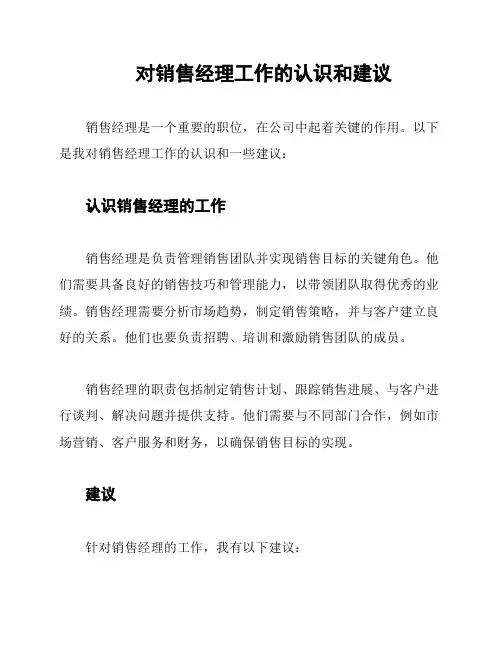 对销售经理工作的认识和建议

销售经理是一个重要的职位，在公司中起着关键的作用。以下是我对销售经理工作的认识和一些建议：

认识销售经理的工作

销售经理是负责管理销售团队并实现销售目标的关键角色。他们需要具备良好的销售技巧和管理能力，以带领团队取得优秀的业绩。销售经理需要分析市场趋势，制定销售策略，并与客户建立良好的关系。他们也要负责招聘、培训和激励销售团队的成员。

销售经理的职责包括制定销售计划、跟踪销售进展、与客户进行谈判、解决问题并提供支持。他们需要与不同部门合作，例如市场营销、客户服务和财务，以确保销售目标的实现。

建议

针对销售经理的工作，我有以下建议：